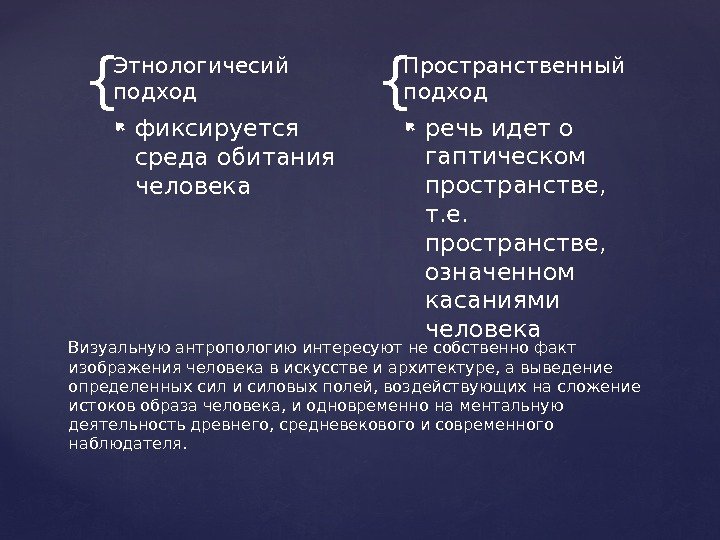 Этнологичесий подход

• фиксируется среда обитания человека

Пространственный подход

• речь идет о гаптическом пространстве, т.е. пространстве, означенном касаниями человека

Визуальную антропологию интересуют не собственно факт изображения человека в искусстве и архитектуре, а выведение определенных сил и силовых полей, воздействующих на сложение истоков образа человека, и одновременно на ментальную деятельность древнего, средневекового и современного наблюдателя.